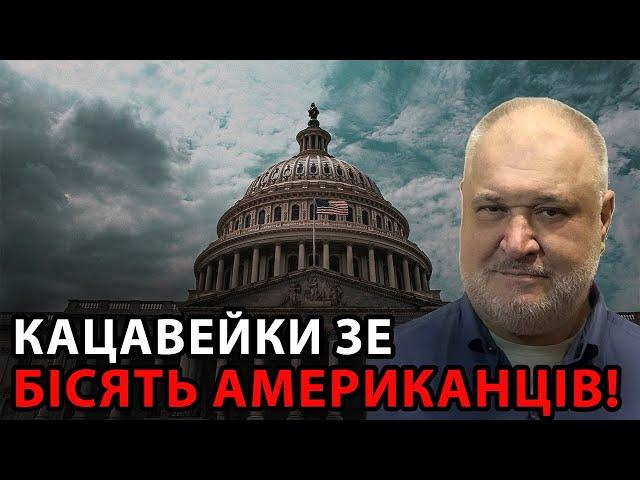 КАЦАВЕЙКИ ЗЕ
БІСЯТЬ АМЕРИКАНЦІВ!